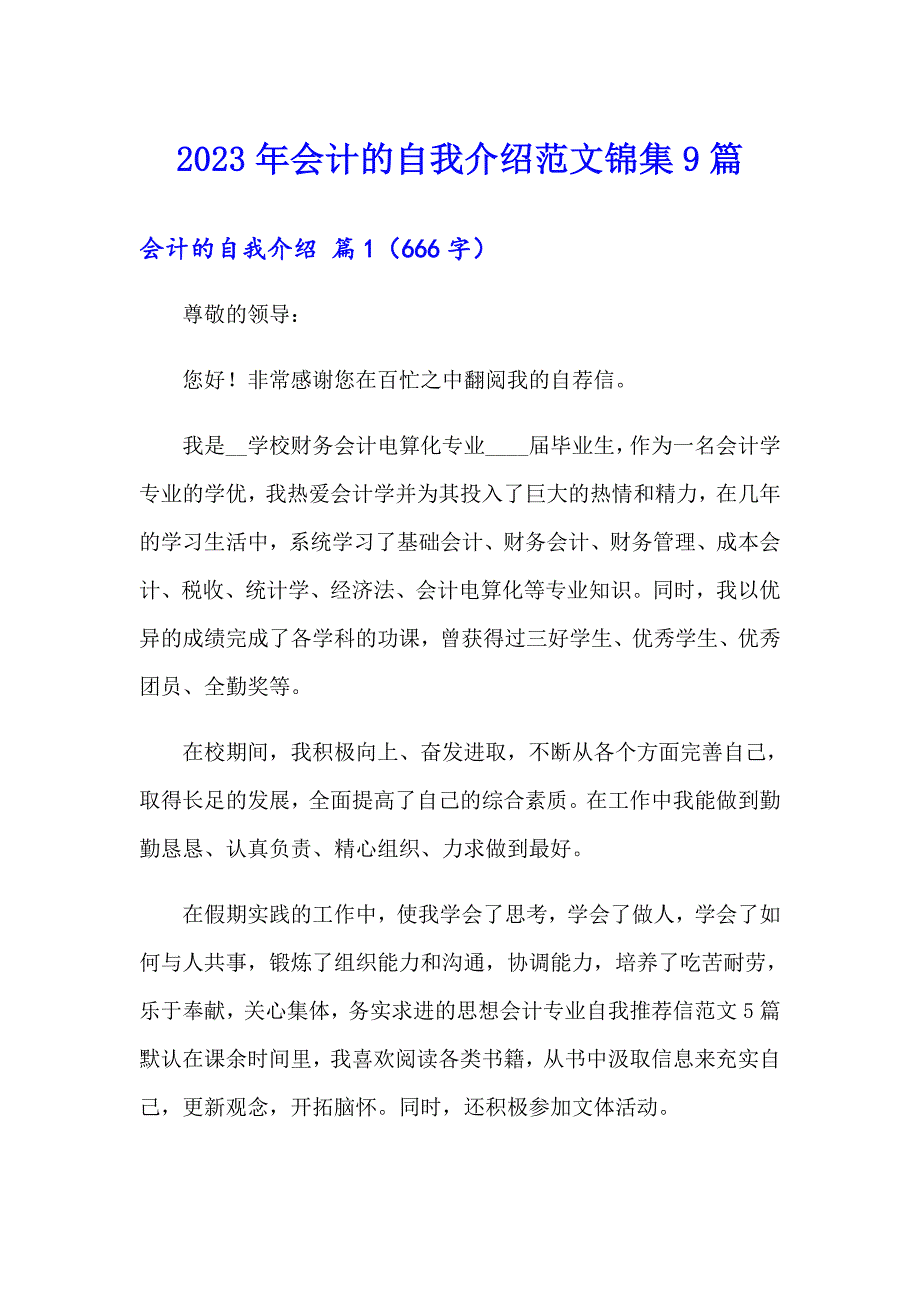 2023年会计的自我介绍范文锦集9篇

会计的自我介绍 篇1（666字）

尊敬的领导：

您好！非常感谢您在百忙之中翻阅我的自荐信。

我是__学校财务会计电算化专业____届毕业生，作为一名会计学专业的学优，我热爱会计学并为其投入了巨大的热情和精力，在几年的学习生活中，系统学习了基础会计、财务会计、财务管理、成本会计、税收、统计学、经济法、会计电算化等专业知识。同时，我以优异的成绩完成了各学科的功课，曾获得过三好学生、优秀学生、优秀团员、全勤奖等。

在校期间，我积极向上、奋发进取，不断从各个方面完善自己，取得长足的发展，全面提高了自己的综合素质。在工作中我能做到勤勤恳恳、认真负责、精心组织、力求做到最好。

在假期实践的工作中，使我学会了思考，学会了做人，学会了如何与人共事，锻炼了组织能力和沟通，协调能力，培养了吃苦耐劳，乐于奉献，关心集体，务实求进的思想会计专业自我推荐信范文5篇默认在课余时间里，我喜欢阅读各类书籍，从书中汲取信息来充实自己，更新观念，开拓脑怀。同时，还积极参加文体活动。